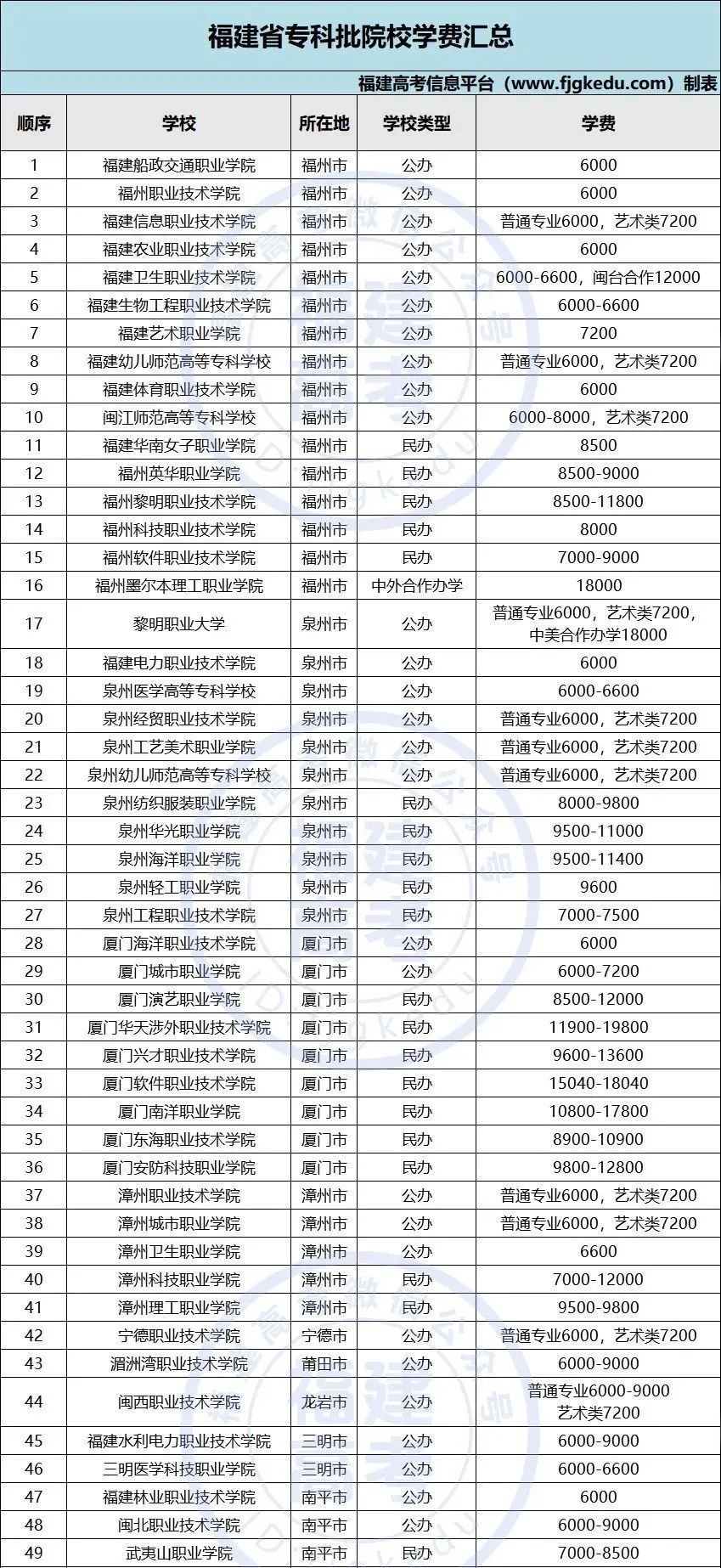 福建省专科批院校学费汇总

福建高考信息平台（www.fjgkedu.com）制表

| 顺序 | 学校 | 所在地 | 学校类型 | 学费 |
|---|---|---|---|---|
| 1 | 福建船政交通职业学院 | 福州市 | 公办 | 6000 |
| 2 | 福州职业技术学院 | 福州市 | 公办 | 6000 |
| 3 | 福建信息职业技术学院 | 福州市 | 公办 | 普通专业6000，艺术类7200 |
| 4 | 福建农业职业技术学院 | 福州市 | 公办 | 6000 |
| 5 | 福建卫生职业技术学院 | 福州市 | 公办 | 6000-6600，闽台合作12000 |
| 6 | 福建生物工程职业技术学院 | 福州市 | 公办 | 6000-6600 |
| 7 | 福建艺术职业学院 | 福州市 | 公办 | 7200 |
| 8 | 福建幼儿师范高等专科学校 | 福州市 | 公办 | 普通专业6000，艺术类7200 |
| 9 | 福建体育职业技术学院 | 福州市 | 公办 | 6000 |
| 10 | 闽江师范高等专科学校 | 福州市 | 公办 | 6000-8000，艺术类7200 |
| 11 | 福建华南女子职业学院 | 福州市 | 民办 | 8500 |
| 12 | 福州英华职业学院 | 福州市 | 民办 | 8500-9000 |
| 13 | 福州黎明职业技术学院 | 福州市 | 民办 | 8500-11800 |
| 14 | 福州科技职业技术学院 | 福州市 | 民办 | 8000 |
| 15 | 福州软件职业技术学院 | 福州市 | 民办 | 7000-9000 |
| 16 | 福州墨尔本理工职业学院 | 福州市 | 中外合作办学 | 18000 |
| 17 | 黎明职业大学 | 泉州市 | 公办 | 普通专业6000，艺术类7200，中美合作办学18000 |
| 18 | 福建电力职业技术学院 | 泉州市 | 公办 | 6000 |
| 19 | 泉州医学高等专科学校 | 泉州市 | 公办 | 6000-6600 |
| 20 | 泉州经贸职业技术学院 | 泉州市 | 公办 | 普通专业6000，艺术类7200 |
| 21 | 泉州工艺美术职业学院 | 泉州市 | 公办 | 普通专业6000，艺术类7200 |
| 22 | 泉州幼儿师范高等专科学校 | 泉州市 | 公办 | 普通专业6000，艺术类7200 |
| 23 | 泉州纺织服装职业学院 | 泉州市 | 民办 | 8000-9800 |
| 24 | 泉州华光职业学院 | 泉州市 | 民办 | 9500-11000 |
| 25 | 泉州海洋职业学院 | 泉州市 | 民办 | 9500-11400 |
| 26 | 泉州轻工职业学院 | 泉州市 | 民办 | 9600 |
| 27 | 泉州工程职业技术学院 | 泉州市 | 民办 | 7000-7500 |
| 28 | 厦门海洋职业技术学院 | 厦门市 | 公办 | 6000 |
| 29 | 厦门城市职业学院 | 厦门市 | 公办 | 6000-7200 |
| 30 | 厦门演艺职业学院 | 厦门市 | 民办 | 8500-12000 |
| 31 | 厦门华天涉外职业技术学院 | 厦门市 | 民办 | 11900-19800 |
| 32 | 厦门兴才职业技术学院 | 厦门市 | 民办 | 9600-13600 |
| 33 | 厦门软件职业技术学院 | 厦门市 | 民办 | 15040-18040 |
| 34 | 厦门南洋职业学院 | 厦门市 | 民办 | 10800-17800 |
| 35 | 厦门东海职业技术学院 | 厦门市 | 民办 | 8900-10900 |
| 36 | 厦门安防科技职业学院 | 厦门市 | 民办 | 9800-12800 |
| 37 | 漳州职业技术学院 | 漳州市 | 公办 | 普通专业6000，艺术类7200 |
| 38 | 漳州城市职业学院 | 漳州市 | 公办 | 普通专业6000，艺术类7200 |
| 39 | 漳州卫生职业学院 | 漳州市 | 公办 | 6600 |
| 40 | 漳州科技职业学院 | 漳州市 | 民办 | 7000-12000 |
| 41 | 漳州理工职业学院 | 漳州市 | 民办 | 9500-9800 |
| 42 | 宁德职业技术学院 | 宁德市 | 公办 | 普通专业6000，艺术类7200 |
| 43 | 湄洲湾职业技术学院 | 莆田市 | 公办 | 6000-9000 |
| 44 | 闽西职业技术学院 | 龙岩市 | 公办 | 普通专业6000-9000 艺术类7200 |
| 45 | 福建水利电力职业技术学院 | 三明市 | 公办 | 6000-9000 |
| 46 | 三明医学科技职业学院 | 三明市 | 公办 | 6000-6600 |
| 47 | 福建林业职业技术学院 | 南平市 | 公办 | 6000 |
| 48 | 闽北职业技术学院 | 南平市 | 公办 | 6000-9000 |
| 49 | 武夷山职业学院 | 南平市 | 民办 | 7000-8500 |